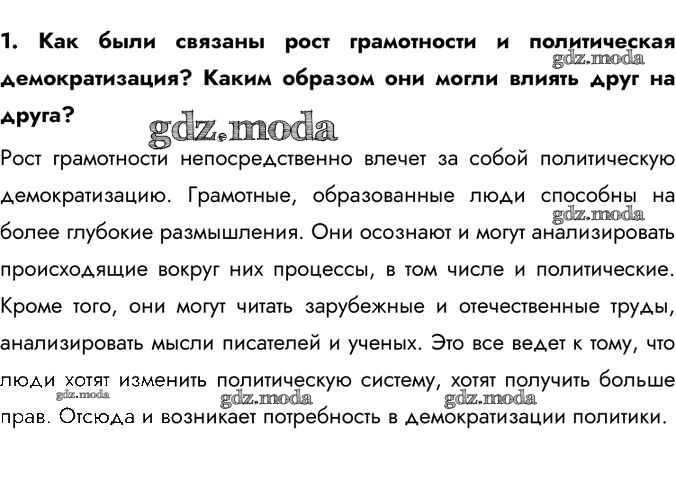 1. Как были связаны рост грамотности и политическая демократизация? Каким образом они могли влиять друг на друга?

gdz.moda

gdz.moda

Рост грамотности непосредственно влечет за собой политическую демократизацию. Грамотные, образованные люди способны на более глубокие размышления. Они осознают и могут анализировать происходящие вокруг них процессы, в том числе и политические. Кроме того, они могут читать зарубежные и отечественные труды, анализировать мысли писателей и ученых. Это все ведет к тому, что люди хотят изменить политическую систему, хотят получить больше прав. Отсюда и возникает потребность в демократизации политики.

gdz.moda

gdz.moda

gdz.moda

gdz.moda